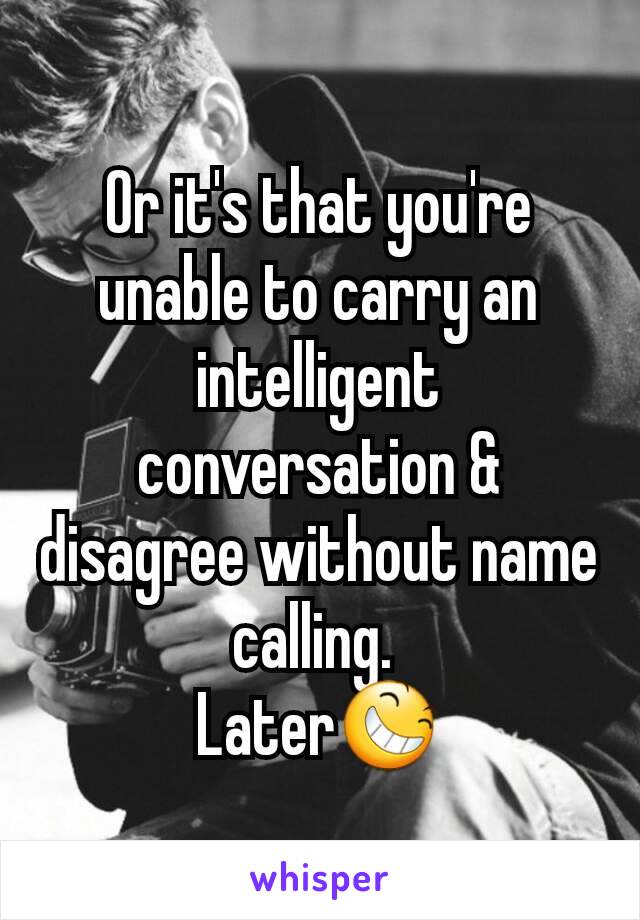 Or it's that you're unable to carry an intelligent conversation & disagree without name calling.
Later😆

whisper